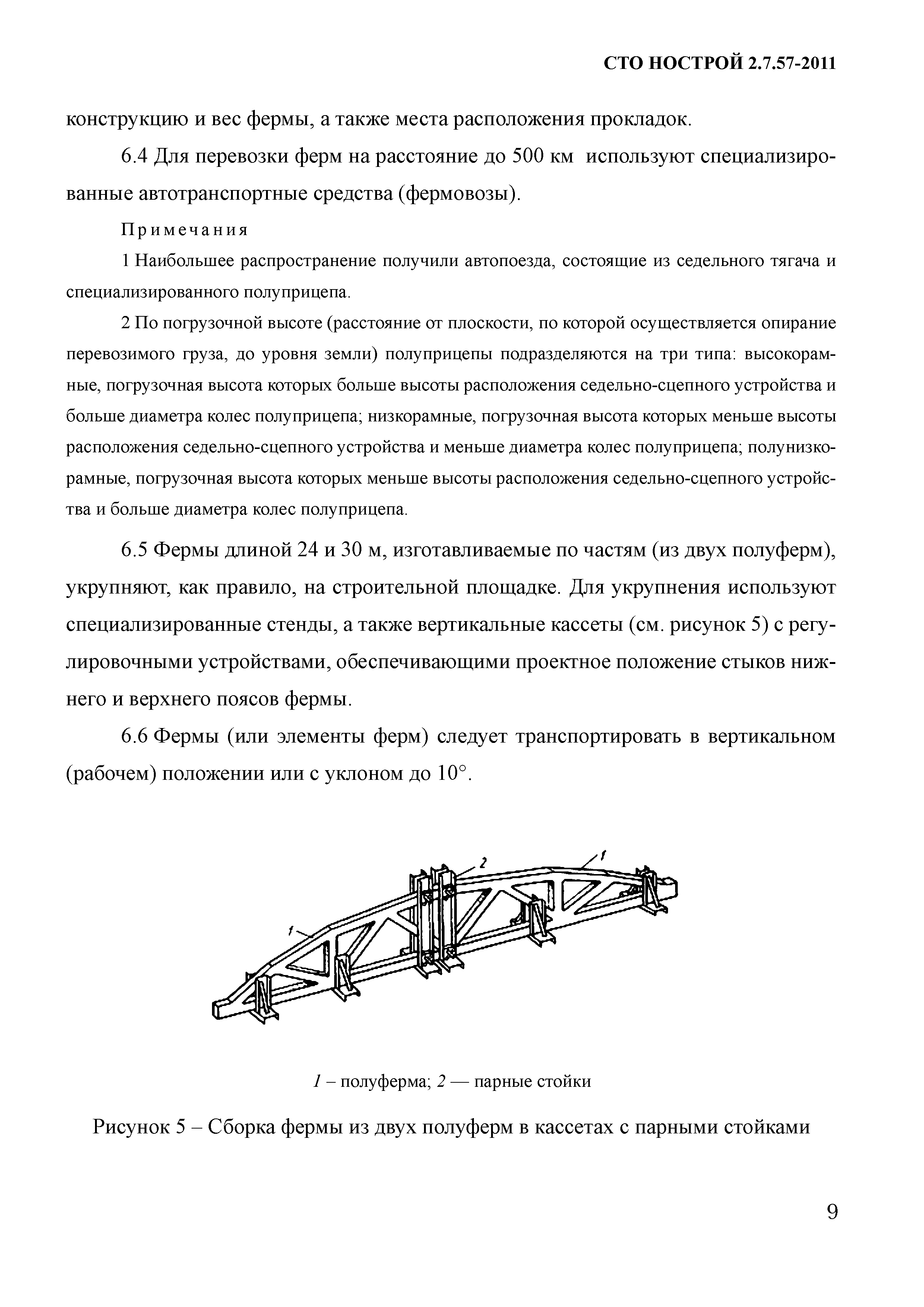 СТО НОСТРОЙ 2.7.57-2011

конструкцию и вес фермы, а также места расположения прокладок.

6.4 Для перевозки ферм на расстояние до 500 км используют специализированные автотранспортные средства (фермовозы).

Примечания

1 Наибольшее распространение получили автопоезда, состоящие из седельного тягача и специализированного полуприцепа.

2 По погрузочной высоте (расстояние от плоскости, по которой осуществляется опирание перевозимого груза, до уровня земли) полуприцепы подразделяются на три типа: высокорамные, погрузочная высота которых больше высоты расположения седельно-сцепного устройства и больше диаметра колес полуприцепа; низкорамные, погрузочная высота которых меньше высоты расположения седельно-сцепного устройства и меньше диаметра колес полуприцепа; полунизкорамные, погрузочная высота которых меньше высоты расположения седельно-сцепного устройства и больше диаметра колес полуприцепа.

6.5 Фермы длиной 24 и 30 м, изготавливаемые по частям (из двух полуферм), укрупняют, как правило, на строительной площадке. Для укрупнения используют специализированные стенды, а также вертикальные кассеты (см. рисунок 5) с регулировочными устройствами, обеспечивающими проектное положение стыков нижнего и верхнего поясов фермы.

6.6 Фермы (или элементы ферм) следует транспортировать в вертикальном (рабочем) положении или с уклоном до 10°.

2

1

1

1 – полуферма; 2 — парные стойки

Рисунок 5 – Сборка фермы из двух полуферм в кассетах с парными стойками

9